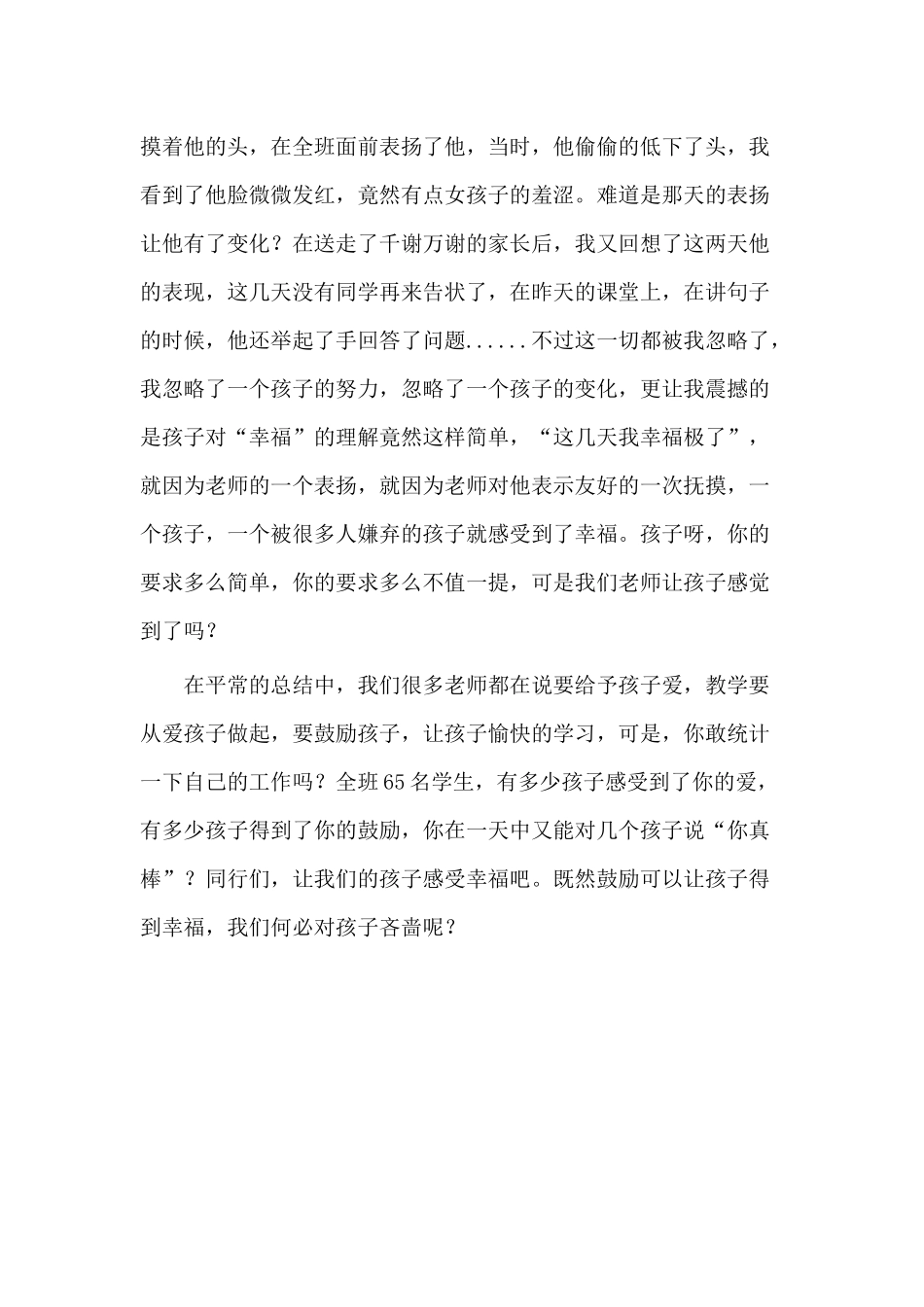 摸着他的头，在全班面前表扬了他，当时，他偷偷的低下了头，我看到了他脸微微发红，竟然有点女孩子的羞涩。难道是那天的表扬让他有了变化？在送走了千谢万谢的家长后，我又回想了这两天他的表现，这几天没有同学再来告状了，在昨天的课堂上，在讲句子的时候，他还举起了手回答了问题......不过这一切都被我忽略了，我忽略了一个孩子的努力，忽略了一个孩子的变化，更让我震撼的是孩子对“幸福”的理解竟然这样简单，“这几天我幸福极了”，就因为老师的一个表扬，就因为老师对他表示友好的一次抚摸，一个孩子，一个被很多人嫌弃的孩子就感受到了幸福。孩子呀，你的要求多么简单，你的要求多么不值一提，可是我们老师让孩子感觉到了吗？

在平常的总结中，我们很多老师都在说要给予孩子爱，教学要从爱孩子做起，要鼓励孩子，让孩子愉快的学习，可是，你敢统计一下自己的工作吗？全班65名学生，有多少孩子感受到了你的爱，有多少孩子得到了你的鼓励，你在一天中又能对几个孩子说“你真棒”？同行们，让我们的孩子感受幸福吧。既然鼓励可以让孩子得到幸福，我们何必对孩子吝啬呢？